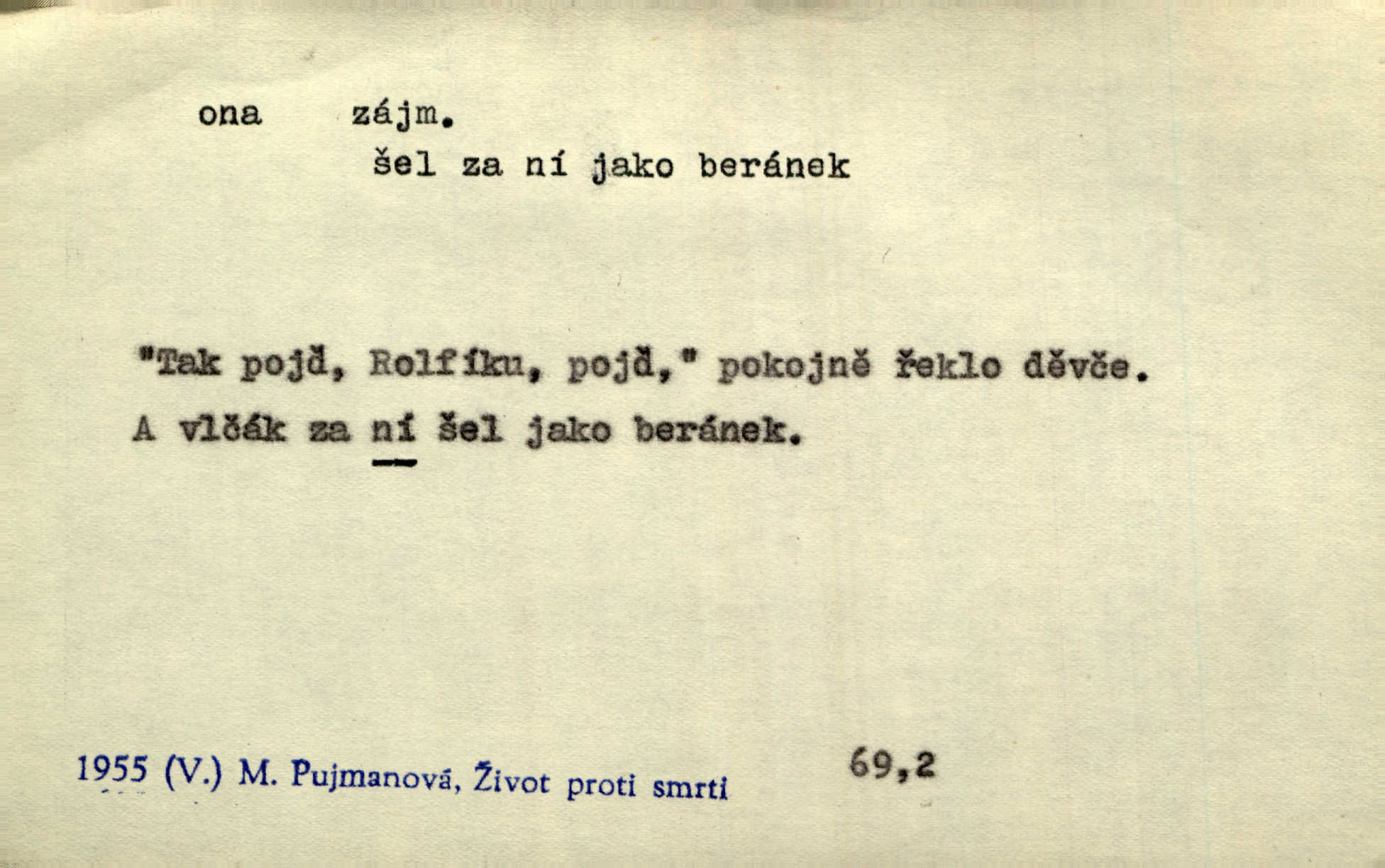 ona zájm.
šel za ní jako beránek

"Tak pojď, Rolfíku, pojď," pokojně řeklo děvče. A vlčák za ní šel jako beránek.

1955 (V.) M. Pujmanová, Život proti smrti 69,2